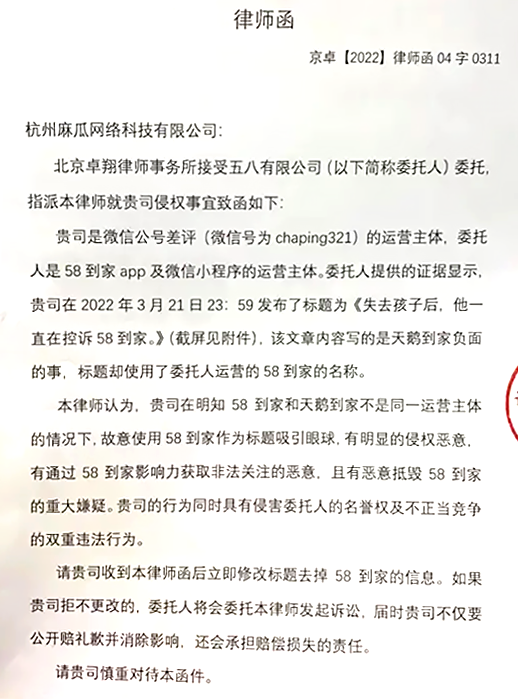 律师函

京卓【2022】律师函04字0311

杭州麻瓜网络科技有限公司:

北京卓翔律师事务所接受五八有限公司(以下简称委托人)委托,指派本律师就贵司侵权事宜致函如下:

贵司是微信公号差评(微信号为chaping321)的运营主体,委托人是58到家app及微信小程序的运营主体。委托人提供的证据显示,贵司在2022年3月21日23:59发布了标题为《失去孩子后,他一直在控诉58到家。》(截屏见附件),该文章内容写的是天鹅到家负面的事,标题却使用了委托人运营的58到家的名称。

本律师认为,贵司在明知58到家和天鹅到家不是同一运营主体的情况下,故意使用58到家作为标题吸引眼球,有明显的侵权恶意,有通过58到家影响力获取非法关注的恶意,且有恶意抵毁58到家的重大嫌疑。贵司的行为同时具有侵害委托人的名誉权及不正当竞争的双重违法行为。

请贵司收到本律师函后立即修改标题去掉58到家的信息。如果贵司拒不更改的,委托人将会委托本律师发起诉讼,届时贵司不仅要公开赔礼歉并消除影响,还会承担赔偿损失的责任。

请贵司慎重对待本函件。